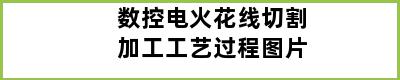 数控电火花线切割
加工工艺过程图片